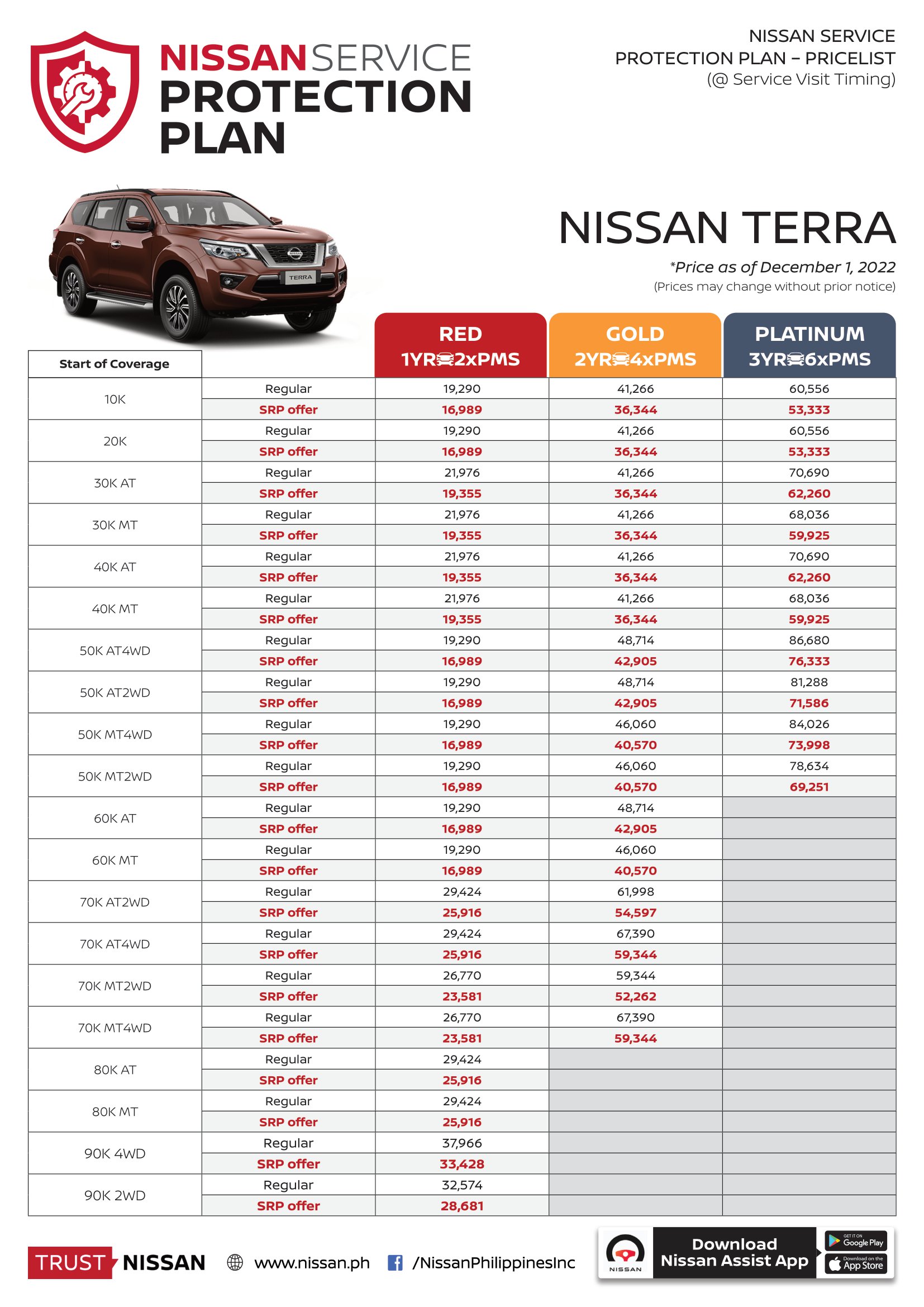 NISSAN SERVICE PROTECTION PLAN

NISSAN SERVICE
PROTECTION PLAN – PRICELIST
(@ Service Visit Timing)

TERRA

NISSAN TERRA

*Price as of December 1, 2022
(Prices may change without prior notice)

| Start of Coverage | | RED 1YR 2xPMS | GOLD 2YR 4xPMS | PLATINUM 3YR 6xPMS |
|---|---|---|---|---|
| 10K | Regular | 19,290 | 41,266 | 60,556 |
| | SRP offer | 16,989 | 36,344 | 53,333 |
| 20K | Regular | 19,290 | 41,266 | 60,556 |
| | SRP offer | 16,989 | 36,344 | 53,333 |
| 30K AT | Regular | 21,976 | 41,266 | 70,690 |
| | SRP offer | 19,355 | 36,344 | 62,260 |
| 30K MT | Regular | 21,976 | 41,266 | 68,036 |
| | SRP offer | 19,355 | 36,344 | 59,925 |
| 40K AT | Regular | 21,976 | 41,266 | 70,690 |
| | SRP offer | 19,355 | 36,344 | 62,260 |
| 40K MT | Regular | 21,976 | 41,266 | 68,036 |
| | SRP offer | 19,355 | 36,344 | 59,925 |
| 50K AT4WD | Regular | 19,290 | 48,714 | 86,680 |
| | SRP offer | 16,989 | 42,905 | 76,333 |
| 50K AT2WD | Regular | 19,290 | 48,714 | 81,288 |
| | SRP offer | 16,989 | 42,905 | 71,586 |
| 50K MT4WD | Regular | 19,290 | 46,060 | 84,026 |
| | SRP offer | 16,989 | 40,570 | 73,998 |
| 50K MT2WD | Regular | 19,290 | 46,060 | 78,634 |
| | SRP offer | 16,989 | 40,570 | 69,251 |
| 60K AT | Regular | 19,290 | 48,714 | |
| | SRP offer | 16,989 | 42,905 | |
| 60K MT | Regular | 19,290 | 46,060 | |
| | SRP offer | 16,989 | 40,570 | |
| 70K AT2WD | Regular | 29,424 | 61,998 | |
| | SRP offer | 25,916 | 54,597 | |
| 70K AT4WD | Regular | 29,424 | 67,390 | |
| | SRP offer | 25,916 | 59,344 | |
| 70K MT2WD | Regular | 26,770 | 59,344 | |
| | SRP offer | 23,581 | 52,262 | |
| 70K MT4WD | Regular | 26,770 | 67,390 | |
| | SRP offer | 23,581 | 59,344 | |
| 80K AT | Regular | 29,424 | | |
| | SRP offer | 25,916 | | |
| 80K MT | Regular | 29,424 | | |
| | SRP offer | 25,916 | | |
| 90K 4WD | Regular | 37,966 | | |
| | SRP offer | 33,428 | | |
| 90K 2WD | Regular | 32,574 | | |
| | SRP offer | 28,681 | | |

TRUST NISSAN www.nissan.ph /NissanPhilippinesInc NISSAN Download Nissan Assist App GET IT ON Google Play Download on the App Store